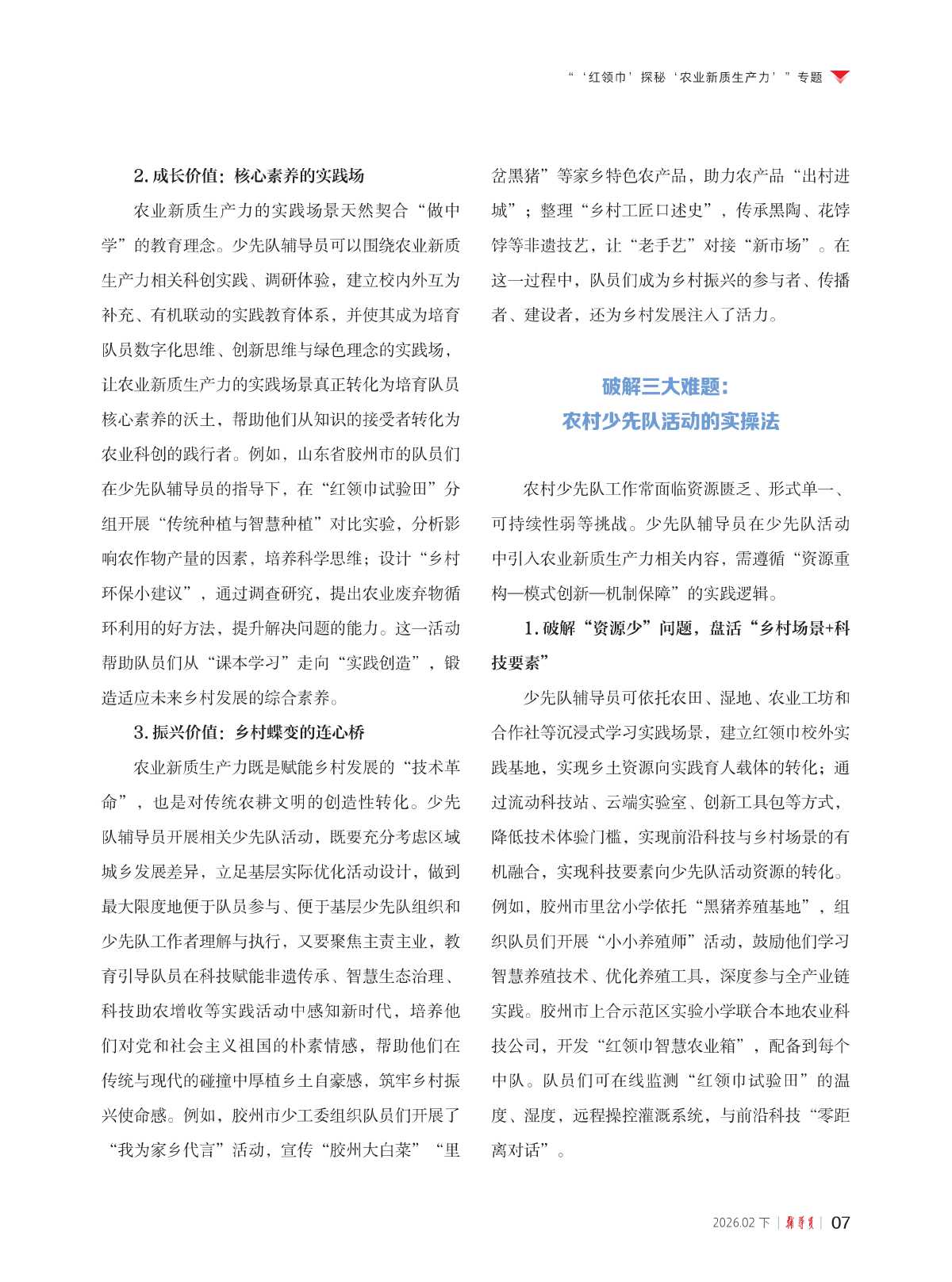 “‘红领巾’探秘‘农业新质生产力’”专题

2. 成长价值：核心素养的实践场

农业新质生产力的实践场景天然契合“做中学”的教育理念。少先队辅导员可以围绕农业新质生产力相关科创实践、调研体验，建立校内外互为补充、有机联动的实践教育体系，并使其成为培育队员数字化思维、创新思维与绿色理念的实践场，让农业新质生产力的实践场景真正转化为培育队员核心素养的沃土，帮助他们从知识的接受者转化为农业科创的践行者。例如，山东省胶州市的队员们在少先队辅导员的指导下，在“红领巾试验田”分组开展“传统种植与智慧种植”对比实验，分析影响农作物产量的因素，培养科学思维；设计“乡村环保小建议”，通过调查研究，提出农业废弃物循环利用的好方法，提升解决问题的能力。这一活动帮助队员们从“课本学习”走向“实践创造”，锻造适应未来乡村发展的综合素养。

3. 振兴价值：乡村蝶变的连心桥

农业新质生产力既是赋能乡村发展的“技术革命”，也是对传统农耕文明的创造性转化。少先队辅导员开展相关少先队活动，既要充分考虑区域城乡发展差异，立足基层实际优化活动设计，做到最大限度地便于队员参与、便于基层少先队组织和少先队工作者理解与执行，又要聚焦主责主业，教育引导队员在科技赋能非遗传承、智慧生态治理、科技助农增收等实践活动中感知新时代，培养他们对党和社会主义祖国的朴素情感，帮助他们在传统与现代的碰撞中厚植乡土自豪感，筑牢乡村振兴使命感。例如，胶州市少工委组织队员们开展了“我为家乡代言”活动，宣传“胶州大白菜”“里岔黑猪”等家乡特色农产品，助力农产品“出村进城”；整理“乡村工匠口述史”，传承黑陶、花饽饽等非遗技艺，让“老手艺”对接“新市场”。在这一过程中，队员们成为乡村振兴的参与者、传播者、建设者，还为乡村发展注入了活力。

破解三大难题：
农村少先队活动的实操法

农村少先队工作常面临资源匮乏、形式单一、可持续性弱等挑战。少先队辅导员在少先队活动中引入农业新质生产力相关内容，需遵循“资源重构—模式创新—机制保障”的实践逻辑。

1. 破解“资源少”问题，盘活“乡村场景+科技要素”

少先队辅导员可依托农田、湿地、农业工坊和合作社等沉浸式学习实践场景，建立红领巾校外实践基地，实现乡土资源向实践育人载体的转化；通过流动科技站、云端实验室、创新工具包等方式，降低技术体验门槛，实现前沿科技与乡村场景的有机融合，实现科技要素向少先队活动资源的转化。例如，胶州市里岔小学依托“黑猪养殖基地”，组织队员们开展“小小养殖师”活动，鼓励他们学习智慧养殖技术、优化养殖工具，深度参与全产业链实践。胶州市上合示范区实验小学联合本地农业科技公司，开发“红领巾智慧农业箱”，配备到每个中队。队员们可在线监测“红领巾试验田”的温度、湿度，远程操控灌溉系统，与前沿科技“零距离对话”。

2026.02 下 | 辅导员 | 07